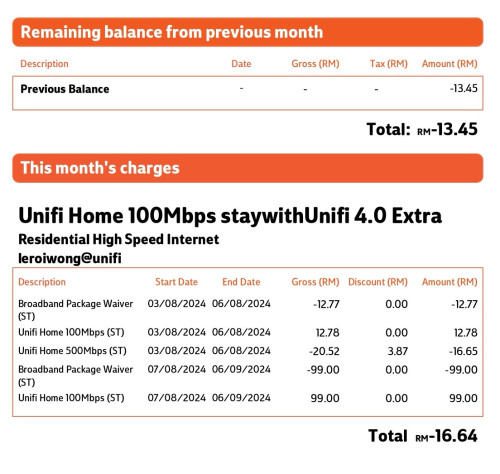 Remaining balance from previous month

| Description | Date | Gross (RM) | Tax (RM) | Amount (RM) |
|---|---|---|---|---|
| Previous Balance | - | - | - | -13.45 |

Total: RM-13.45

This month's charges

Unifi Home 100Mbps staywithUnifi 4.0 Extra
Residential High Speed Internet
leroiwong@unifi

| Description | Start Date | End Date | Gross (RM) | Discount (RM) | Amount (RM) |
|---|---|---|---|---|---|
| Broadband Package Waiver (ST) | 03/08/2024 | 06/08/2024 | -12.77 | 0.00 | -12.77 |
| Unifi Home 100Mbps (ST) | 03/08/2024 | 06/08/2024 | 12.78 | 0.00 | 12.78 |
| Unifi Home 500Mbps (ST) | 03/08/2024 | 06/08/2024 | -20.52 | 3.87 | -16.65 |
| Broadband Package Waiver (ST) | 07/08/2024 | 06/09/2024 | -99.00 | 0.00 | -99.00 |
| Unifi Home 100Mbps (ST) | 07/08/2024 | 06/09/2024 | 99.00 | 0.00 | 99.00 |

Total RM-16.64